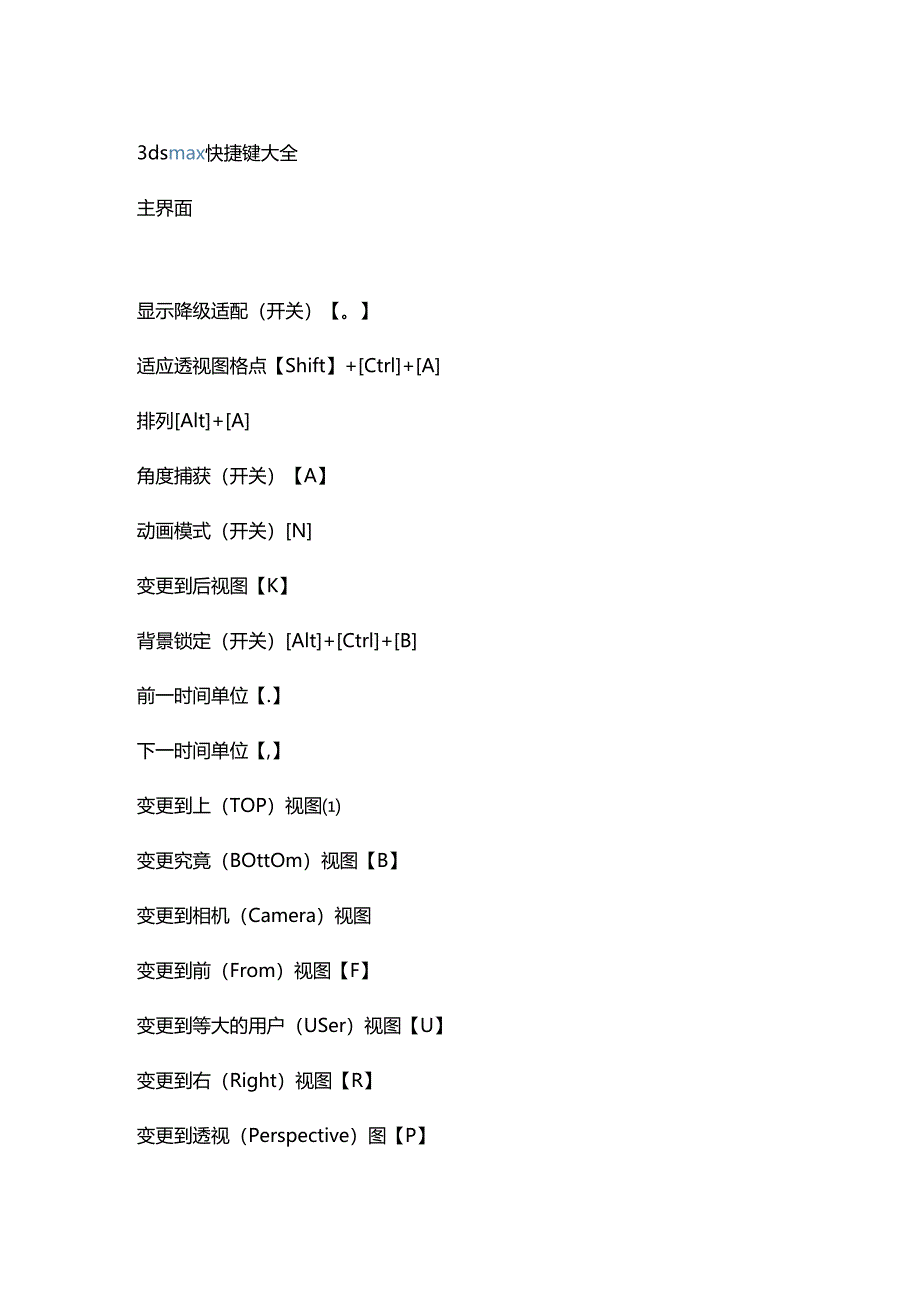 3dsmax快捷键大全

主界面

显示降级适配（开关）【。】

适应透视图格点【Shift】+[Ctrl]+[A]

排列[Alt]+[A]

角度捕获（开关）【A】

动画模式（开关）[N]

变更到后视图【K】

背景锁定（开关）[Alt]+[Ctrl]+[B]

前一时间单位【.】

下一时间单位【,】

变更到上（TOP）视图⑴

变更究竟（BOttOm）视图【B】

变更到相机（Camera）视图

变更到前（From）视图【F】

变更到等大的用户（USer）视图【U】

变更到右（Right）视图【R】

变更到透视（Perspective）图【P】